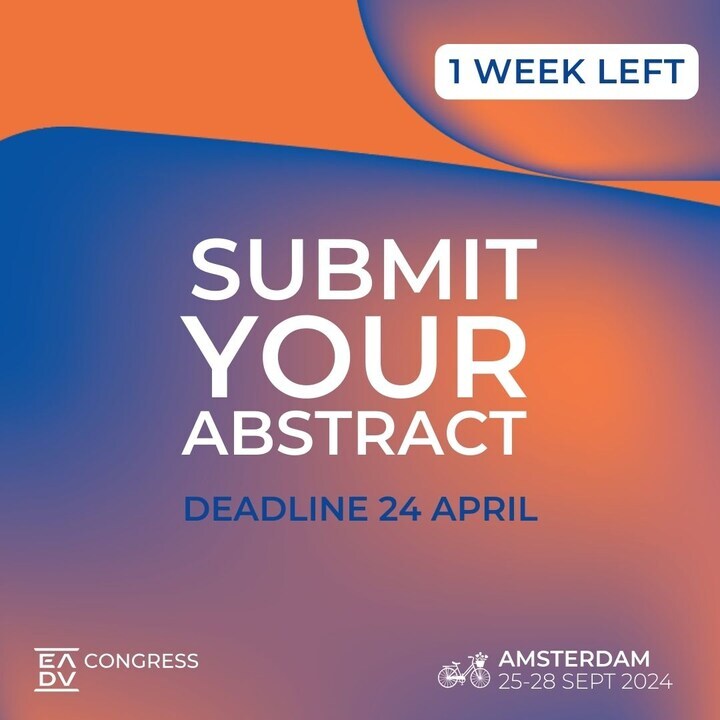 1 WEEK LEFT

SUBMIT YOUR ABSTRACT

DEADLINE 24 APRIL

EADV CONGRESS

AMSTERDAM
25-28 SEPT 2024